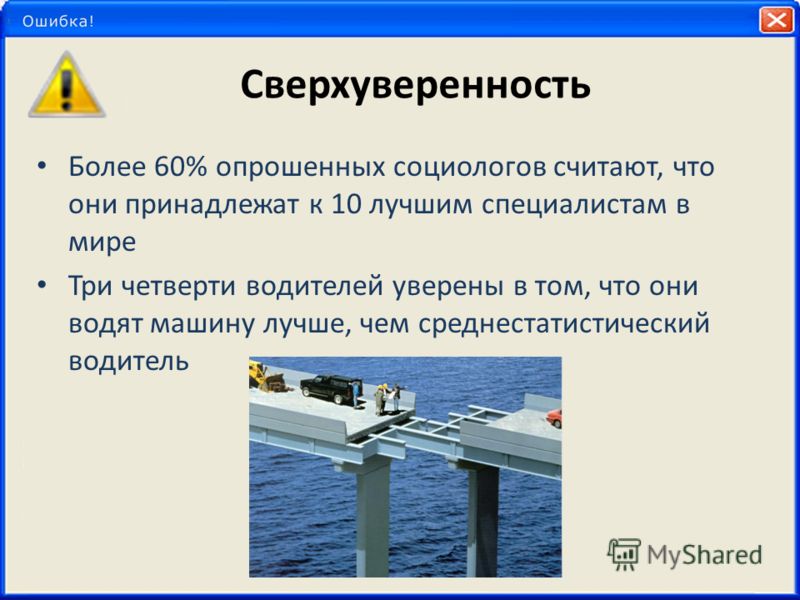 Ошибка!

Сверхуверенность

• Более 60% опрошенных социологов считают, что они принадлежат к 10 лучшим специалистам в мире

• Три четверти водителей уверены в том, что они водят машину лучше, чем среднестатистический водитель

MyShared